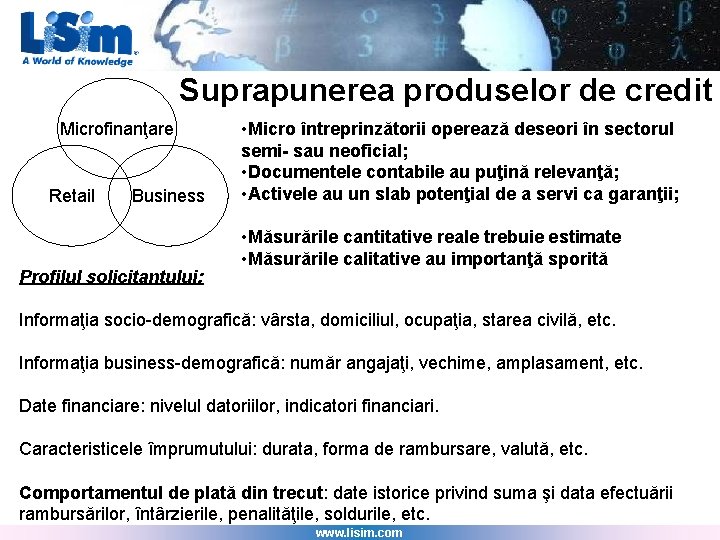 LiSim
A World of Knowledge

Suprapunerea produselor de credit

Microfinanţare
Retail
Business

•Micro întreprinzătorii operează deseori în sectorul semi- sau neoficial;
•Documentele contabile au puţină relevanţă;
•Activele au un slab potenţial de a servi ca garanţii;

•Măsurările cantitative reale trebuie estimate
•Măsurările calitative au importanţă sporită

Profilul solicitantului:

Informaţia socio-demografică: vârsta, domiciliul, ocupaţia, starea civilă, etc.

Informaţia business-demografică: număr angajaţi, vechime, amplasament, etc.

Date financiare: nivelul datoriilor, indicatori financiari.

Caracteristicele împrumutului: durata, forma de rambursare, valută, etc.

Comportamentul de plată din trecut: date istorice privind suma şi data efectuării rambursărilor, întârzierile, penalităţile, soldurile, etc.

www.lisim.com